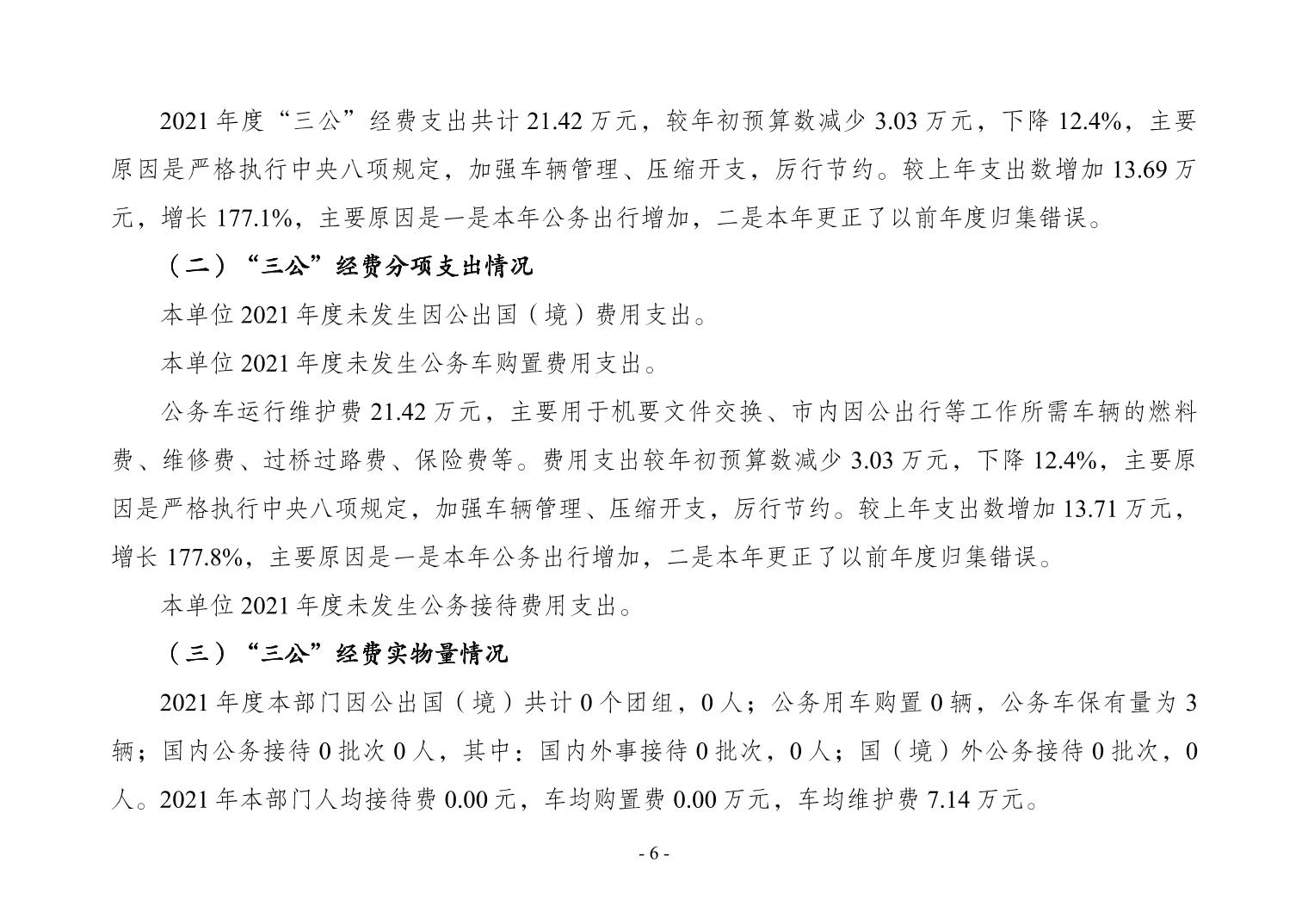 2021 年度“三公”经费支出共计 21.42 万元，较年初预算数减少 3.03 万元，下降 12.4%，主要原因是严格执行中央八项规定，加强车辆管理、压缩开支，厉行节约。较上年支出数增加 13.69 万元，增长 177.1%，主要原因是一是本年公务出行增加，二是本年更正了以前年度归集错误。

（二）“三公”经费分项支出情况

本单位 2021 年度未发生因公出国（境）费用支出。

本单位 2021 年度未发生公务车购置费用支出。

公务车运行维护费 21.42 万元，主要用于机要文件交换、市内因公出行等工作所需车辆的燃料费、维修费、过桥过路费、保险费等。费用支出较年初预算数减少 3.03 万元，下降 12.4%，主要原因是严格执行中央八项规定，加强车辆管理、压缩开支，厉行节约。较上年支出数增加 13.71 万元，增长 177.8%，主要原因是一是本年公务出行增加，二是本年更正了以前年度归集错误。

本单位 2021 年度未发生公务接待费用支出。

（三）“三公”经费实物量情况

2021 年度本部门因公出国（境）共计 0 个团组，0 人；公务用车购置 0 辆，公务车保有量为 3 辆；国内公务接待 0 批次 0 人，其中：国内外事接待 0 批次，0 人；国（境）外公务接待 0 批次，0 人。2021 年本部门人均接待费 0.00 元，车均购置费 0.00 万元，车均维护费 7.14 万元。

- 6 -